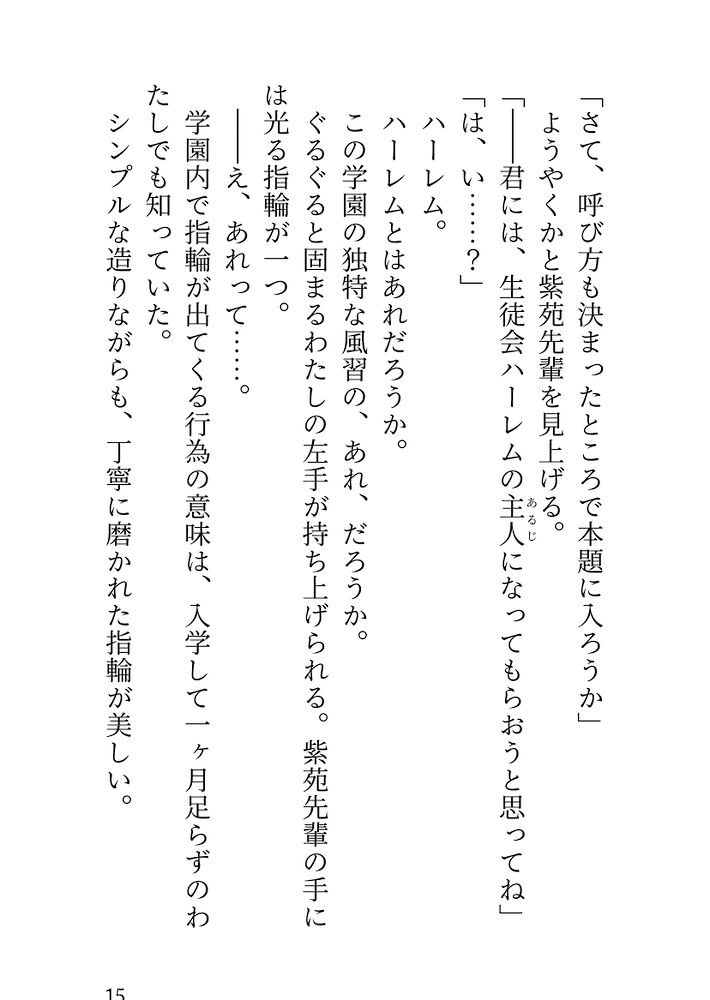 「さて、呼び方も決まったところで本題に入ろうか」
ようやくかと紫苑先輩を見上げる。
「――君には、生徒会ハーレムの主人（あるじ）になってもらおうと思ってね」
「は、い……？」
ハーレム。
ハーレムとはあれだろうか。
この学園の独特な風習の、あれ、だろうか。
ぐるぐると固まるわたしの左手が持ち上げられる。紫苑先輩の手には光る指輪が一つ。
――え、あれって……。
学園内で指輪が出てくる行為の意味は、入学して一ヶ月足らずのわたしでも知っていた。
シンプルな造りながらも、丁寧に磨かれた指輪が美しい。

15